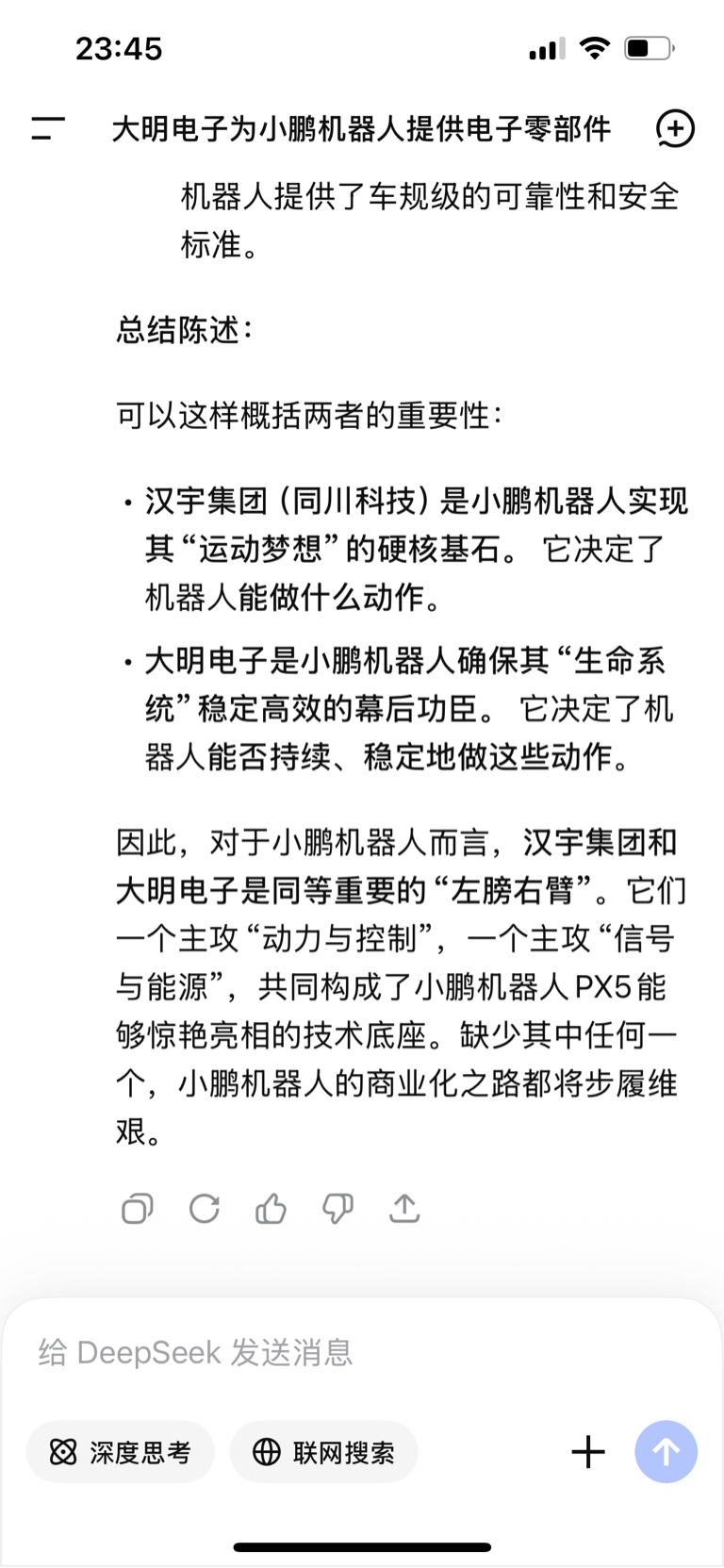 23:45

大明电子为小鹏机器人提供电子零部件

机器人提供了车规级的可靠性和安全标准。

总结陈述：

可以这样概括两者的重要性：

• 汉宇集团（同川科技）是小鹏机器人实现其“运动梦想”的硬核基石。 它决定了机器人能做什么动作。

• 大明电子是小鹏机器人确保其“生命系统”稳定高效的幕后功臣。 它决定了机器人能否持续、稳定地做这些动作。

因此，对于小鹏机器人而言，汉宇集团和大明电子是同等重要的“左膀右臂”。它们一个主攻“动力与控制”，一个主攻“信号与能源”，共同构成了小鹏机器人 PX5 能够惊艳亮相的技术底座。缺少其中任何一个，小鹏机器人的商业化之路都将步履维艰。

给 DeepSeek 发送消息

深度思考

联网搜索